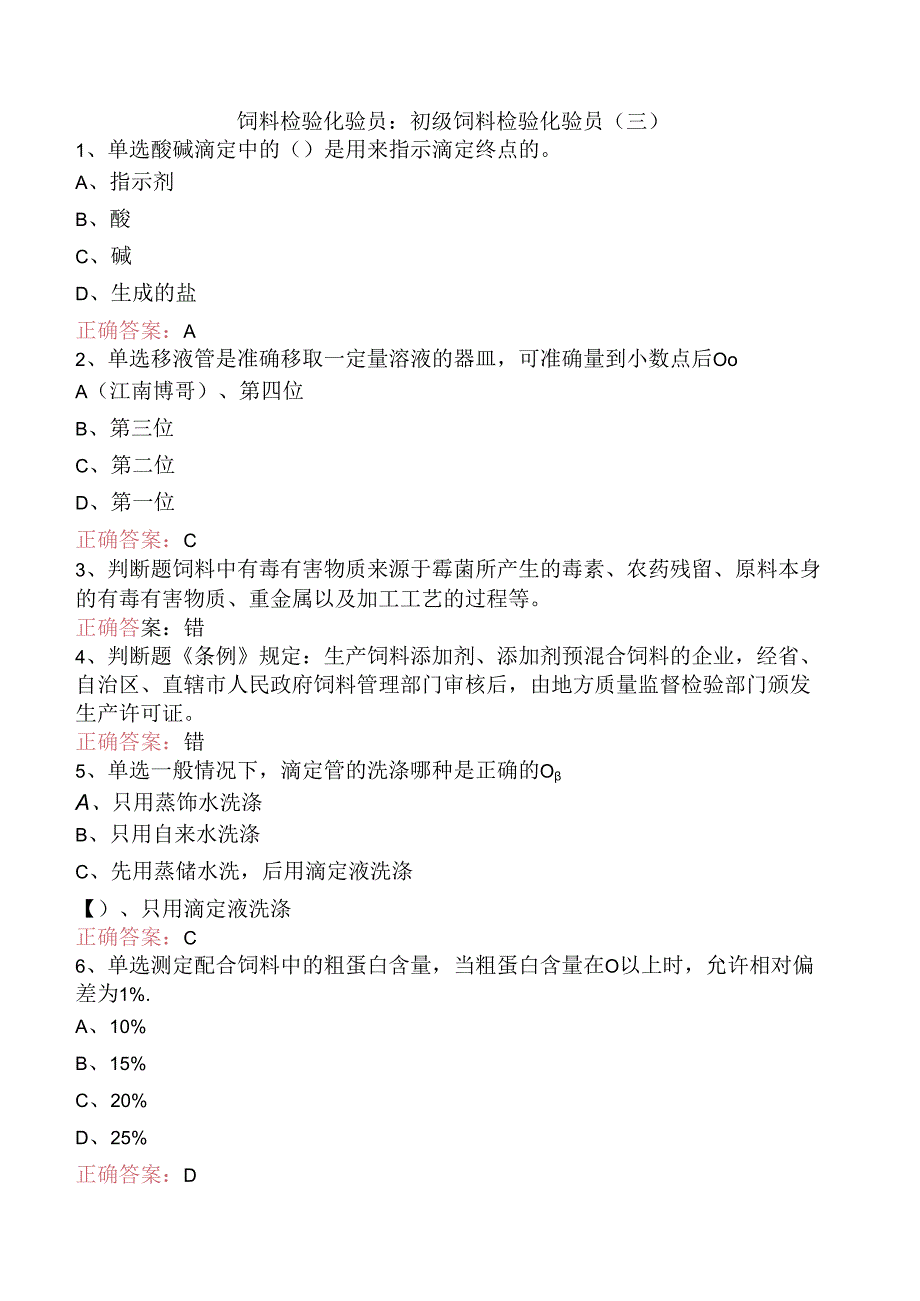 饲料检验化验员：初级饲料检验化验员（三）
1、单选酸碱滴定中的（）是用来指示滴定终点的。
A、指示剂
B、酸
C、碱
D、生成的盐
正确答案：A
2、单选移液管是准确移取一定量溶液的器皿，可准确量到小数点后Oo
A（江南博哥）、第四位
B、第三位
C、第二位
D、第一位
正确答案：C
3、判断题饲料中有毒有害物质来源于霉菌所产生的毒素、农药残留、原料本身的有毒有害物质、重金属以及加工工艺的过程等。
正确答案：错
4、判断题《条例》规定：生产饲料添加剂、添加剂预混合饲料的企业，经省、自治区、直辖市人民政府饲料管理部门审核后，由地方质量监督检验部门颁发生产许可证。
正确答案：错
5、单选一般情况下，滴定管的洗涤哪种是正确的Oβ
A、只用蒸饰水洗涤
B、只用自来水洗涤
C、先用蒸储水洗，后用滴定液洗涤
【）、只用滴定液洗涤
正确答案：C
6、单选测定配合饲料中的粗蛋白含量，当粗蛋白含量在O以上时，允许相对偏差为1%.
A、10%
B、15%
C、20%
D、25%
正确答案：D